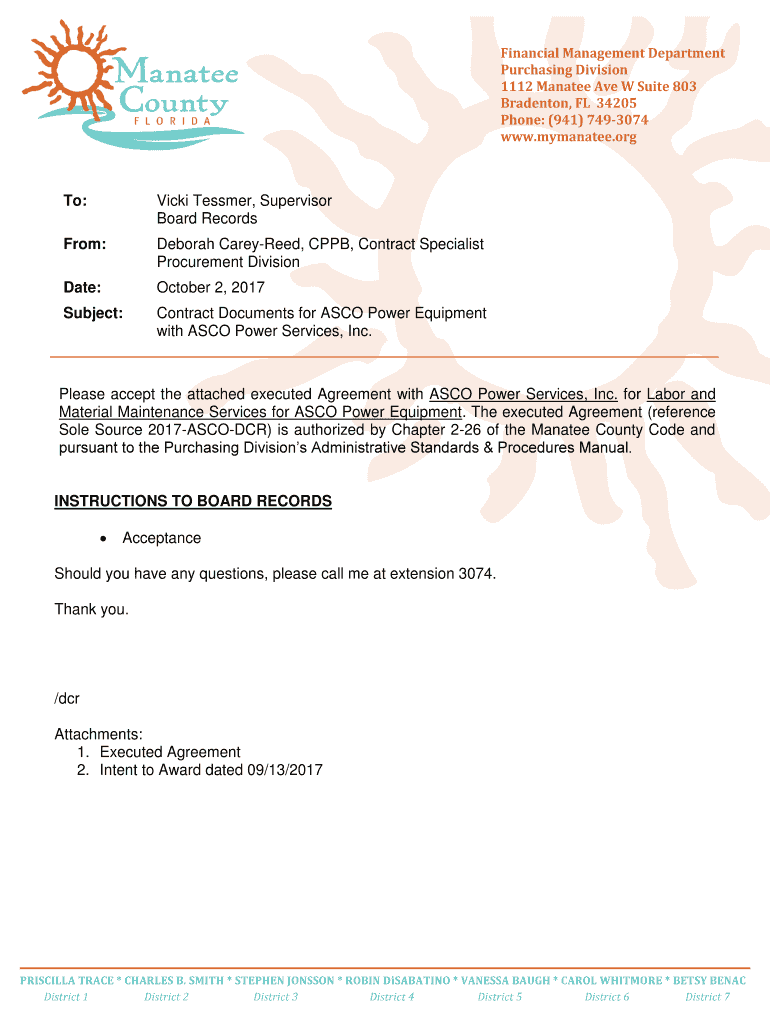 Manatee County
FLORIDA

Financial Management Department
Purchasing Division
1112 Manatee Ave W Suite 803
Bradenton, FL 34205
Phone: (941) 749-3074
www.mymanatee.org

To: Vicki Tessmer, Supervisor
Board Records

From: Deborah Carey-Reed, CPPB, Contract Specialist
Procurement Division

Date: October 2, 2017

Subject: Contract Documents for ASCO Power Equipment
with ASCO Power Services, Inc.

Please accept the attached executed Agreement with ASCO Power Services, Inc. for Labor and Material Maintenance Services for ASCO Power Equipment. The executed Agreement (reference Sole Source 2017-ASCO-DCR) is authorized by Chapter 2-26 of the Manatee County Code and pursuant to the Purchasing Division's Administrative Standards & Procedures Manual.

INSTRUCTIONS TO BOARD RECORDS

• Acceptance

Should you have any questions, please call me at extension 3074.

Thank you.

/dcr

Attachments:
1. Executed Agreement
2. Intent to Award dated 09/13/2017

PRISCILLA TRACE * CHARLES B. SMITH * STEPHEN JONSSON * ROBIN DiSABATINO * VANESSA BAUGH * CAROL WHITMORE * BETSY BENAC
District 1 District 2 District 3 District 4 District 5 District 6 District 7